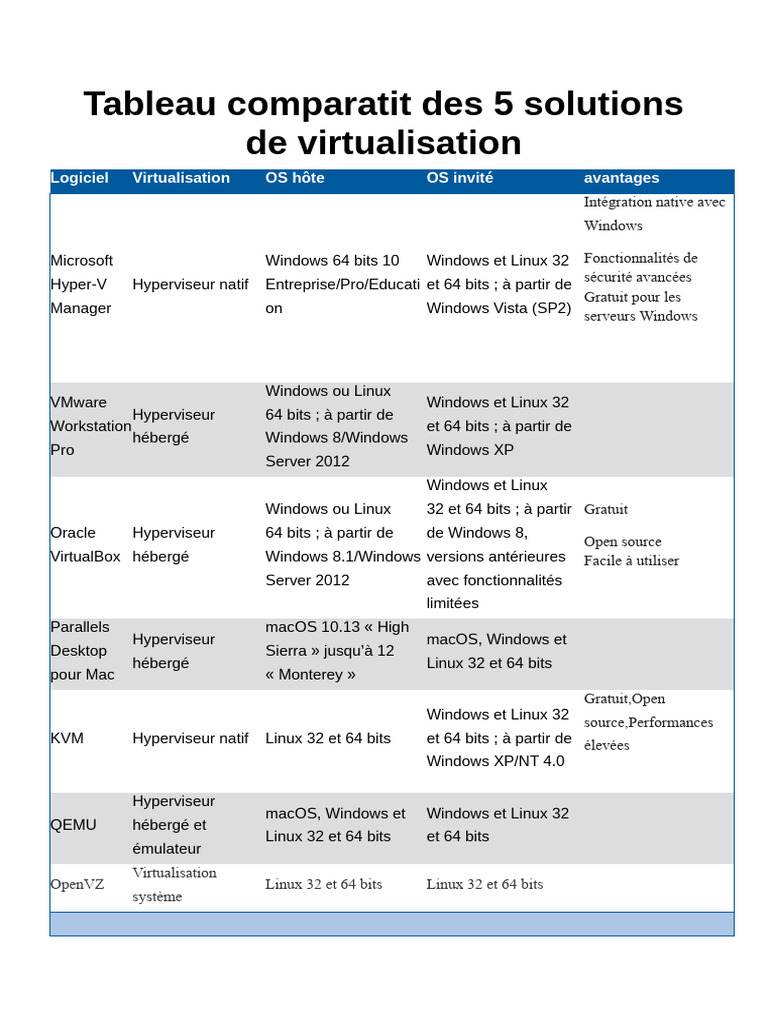 Tableau comparatit des 5 solutions de virtualisation

| Logiciel | Virtualisation | OS hôte | OS invité | avantages |
|---|---|---|---|---|
| Microsoft Hyper-V Manager | Hyperviseur natif | Windows 64 bits 10 Entreprise/Pro/Education | Windows et Linux 32 et 64 bits ; à partir de Windows Vista (SP2) | Intégration native avec Windows Fonctionnalités de sécurité avancées Gratuit pour les serveurs Windows |
| VMware Workstation Pro | Hyperviseur hébergé | Windows ou Linux 64 bits ; à partir de Windows 8/Windows Server 2012 | Windows et Linux 32 et 64 bits ; à partir de Windows XP | |
| Oracle VirtualBox | Hyperviseur hébergé | Windows ou Linux 64 bits ; à partir de Windows 8.1/Windows Server 2012 | Windows et Linux 32 et 64 bits ; à partir de Windows 8, versions antérieures avec fonctionnalités limitées | Gratuit Open source Facile à utiliser |
| Parallels Desktop pour Mac | Hyperviseur hébergé | macOS 10.13 « High Sierra » jusqu'à 12 « Monterey » | macOS, Windows et Linux 32 et 64 bits | |
| KVM | Hyperviseur natif | Linux 32 et 64 bits | Windows et Linux 32 et 64 bits ; à partir de Windows XP/NT 4.0 | Gratuit,Open source,Performances élevées |
| QEMU | Hyperviseur hébergé et émulateur | macOS, Windows et Linux 32 et 64 bits | Windows et Linux 32 et 64 bits | |
| OpenVZ | Virtualisation système | Linux 32 et 64 bits | Linux 32 et 64 bits | |